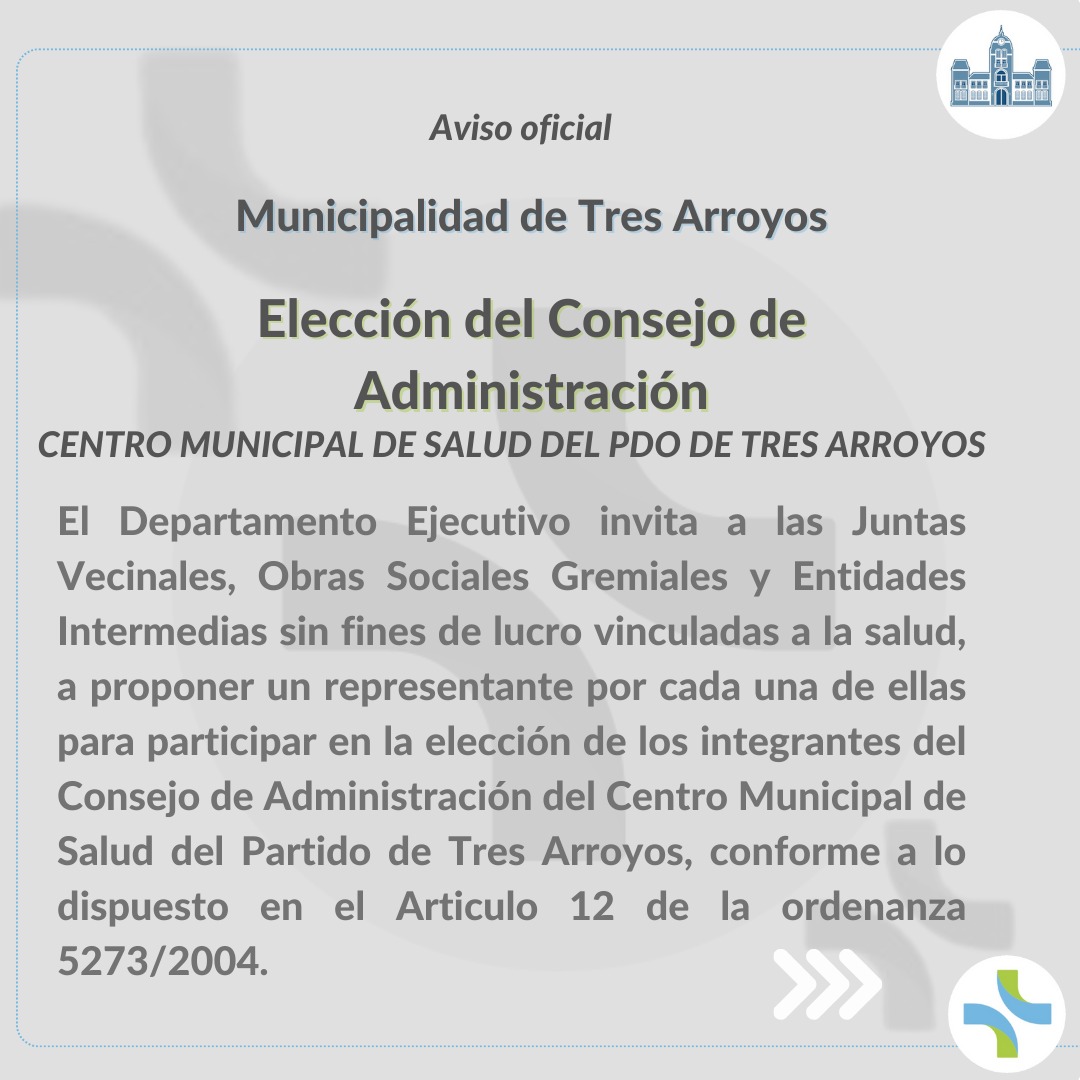 Aviso oficial

Municipalidad de Tres Arroyos

Elección del Consejo de Administración

CENTRO MUNICIPAL DE SALUD DEL PDO DE TRES ARROYOS

El Departamento Ejecutivo invita a las Juntas Vecinales, Obras Sociales Gremiales y Entidades Intermedias sin fines de lucro vinculadas a la salud, a proponer un representante por cada una de ellas para participar en la elección de los integrantes del Consejo de Administración del Centro Municipal de Salud del Partido de Tres Arroyos, conforme a lo dispuesto en el Articulo 12 de la ordenanza 5273/2004.